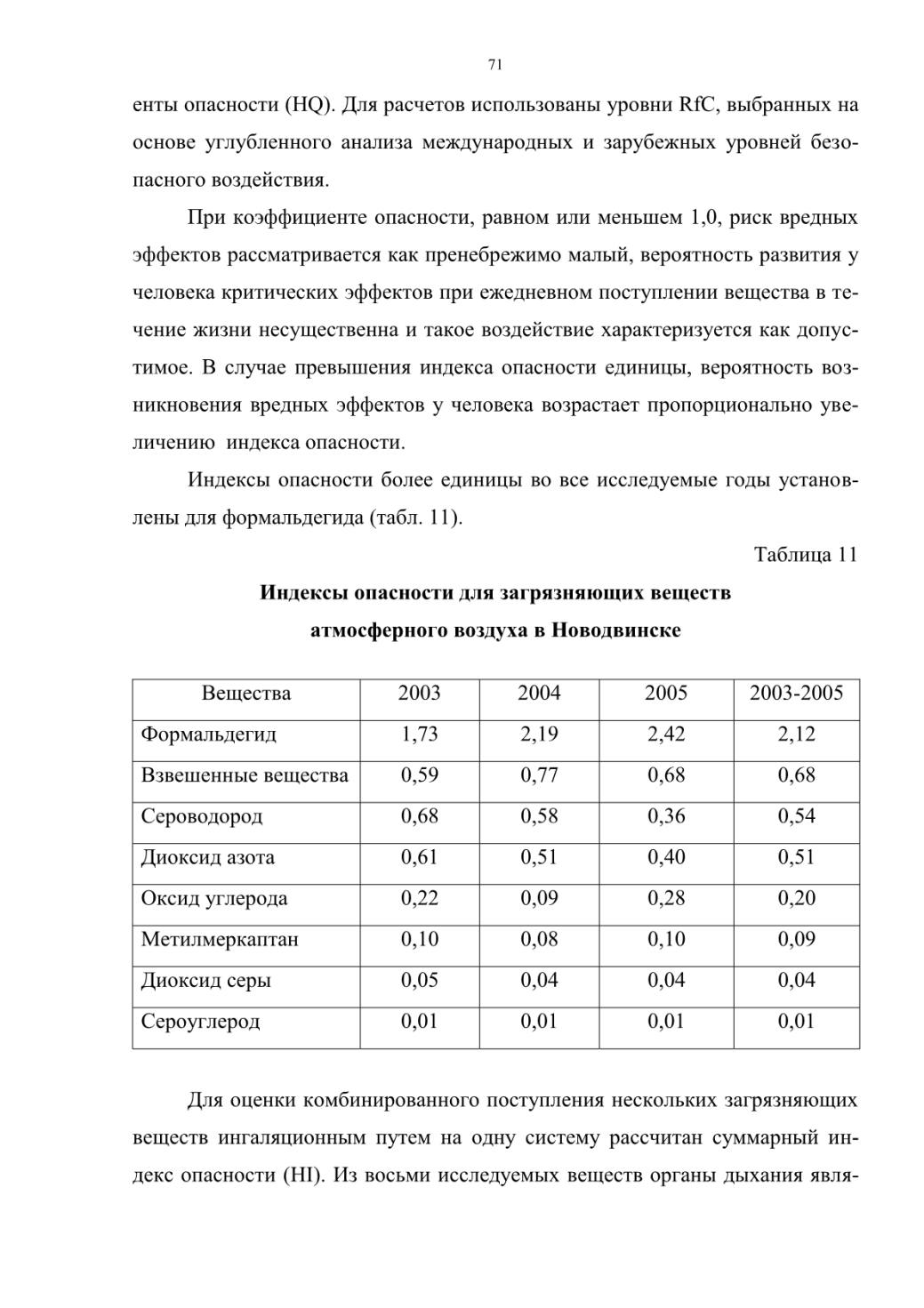 71

енты опасности (HQ). Для расчетов использованы уровни RfC, выбранных на основе углубленного анализа международных и зарубежных уровней безопасного воздействия.

При коэффициенте опасности, равном или меньшем 1,0, риск вредных эффектов рассматривается как пренебрежимо малый, вероятность развития у человека критических эффектов при ежедневном поступлении вещества в течение жизни несущественна и такое воздействие характеризуется как допустимое. В случае превышения индекса опасности единицы, вероятность возникновения вредных эффектов у человека возрастает пропорционально увеличению индекса опасности.

Индексы опасности более единицы во все исследуемые годы установлены для формальдегида (табл. 11).

Таблица 11

Индексы опасности для загрязняющих веществ атмосферного воздуха в Новодвинске

| Вещества | 2003 | 2004 | 2005 | 2003-2005 |
|---|---|---|---|---|
| Формальдегид | 1,73 | 2,19 | 2,42 | 2,12 |
| Взвешенные вещества | 0,59 | 0,77 | 0,68 | 0,68 |
| Сероводород | 0,68 | 0,58 | 0,36 | 0,54 |
| Диоксид азота | 0,61 | 0,51 | 0,40 | 0,51 |
| Оксид углерода | 0,22 | 0,09 | 0,28 | 0,20 |
| Метилмеркаптан | 0,10 | 0,08 | 0,10 | 0,09 |
| Диоксид серы | 0,05 | 0,04 | 0,04 | 0,04 |
| Сероуглерод | 0,01 | 0,01 | 0,01 | 0,01 |

Для оценки комбинированного поступления нескольких загрязняющих веществ ингаляционным путем на одну систему рассчитан суммарный индекс опасности (HI). Из восьми исследуемых веществ органы дыхания явля-